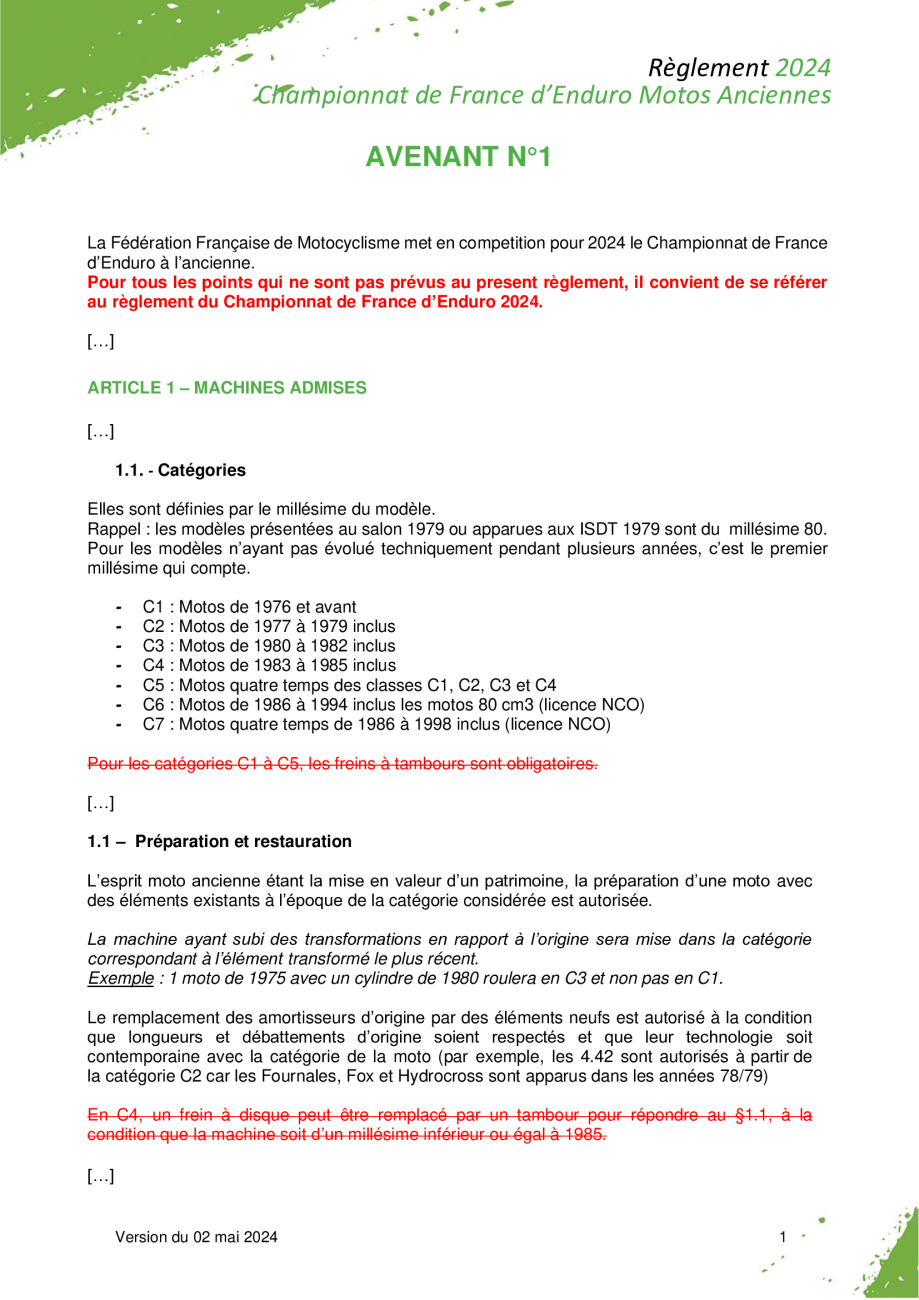 Règlement 2024
Championnat de France d'Enduro Motos Anciennes

AVENANT N°1

La Fédération Française de Motocyclisme met en competition pour 2024 le Championnat de France d'Enduro à l'ancienne.
Pour tous les points qui ne sont pas prévus au present règlement, il convient de se référer au règlement du Championnat de France d'Enduro 2024.

[…]

ARTICLE 1 – MACHINES ADMISES

[…]

1.1. - Catégories

Elles sont définies par le millésime du modèle.
Rappel : les modèles présentées au salon 1979 ou apparues aux ISDT 1979 sont du millésime 80. Pour les modèles n'ayant pas évolué techniquement pendant plusieurs années, c'est le premier millésime qui compte.

- C1 : Motos de 1976 et avant
- C2 : Motos de 1977 à 1979 inclus
- C3 : Motos de 1980 à 1982 inclus
- C4 : Motos de 1983 à 1985 inclus
- C5 : Motos quatre temps des classes C1, C2, C3 et C4
- C6 : Motos de 1986 à 1994 inclus les motos 80 cm3 (licence NCO)
- C7 : Motos quatre temps de 1986 à 1998 inclus (licence NCO)

Pour les catégories C1 à C5, les freins à tambours sont obligatoires.

[…]

1.1 – Préparation et restauration

L'esprit moto ancienne étant la mise en valeur d'un patrimoine, la préparation d'une moto avec des éléments existants à l'époque de la catégorie considérée est autorisée.

La machine ayant subi des transformations en rapport à l'origine sera mise dans la catégorie correspondant à l'élément transformé le plus récent.
Exemple : 1 moto de 1975 avec un cylindre de 1980 roulera en C3 et non pas en C1.

Le remplacement des amortisseurs d'origine par des éléments neufs est autorisé à la condition que longueurs et débattements d'origine soient respectés et que leur technologie soit contemporaine avec la catégorie de la moto (par exemple, les 4.42 sont autorisés à partir de la catégorie C2 car les Fournales, Fox et Hydrocross sont apparus dans les années 78/79)

En C4, un frein à disque peut être remplacé par un tambour pour répondre au §1.1, à la condition que la machine soit d'un millésime inférieur ou égal à 1985.

[…]

Version du 02 mai 2024

1